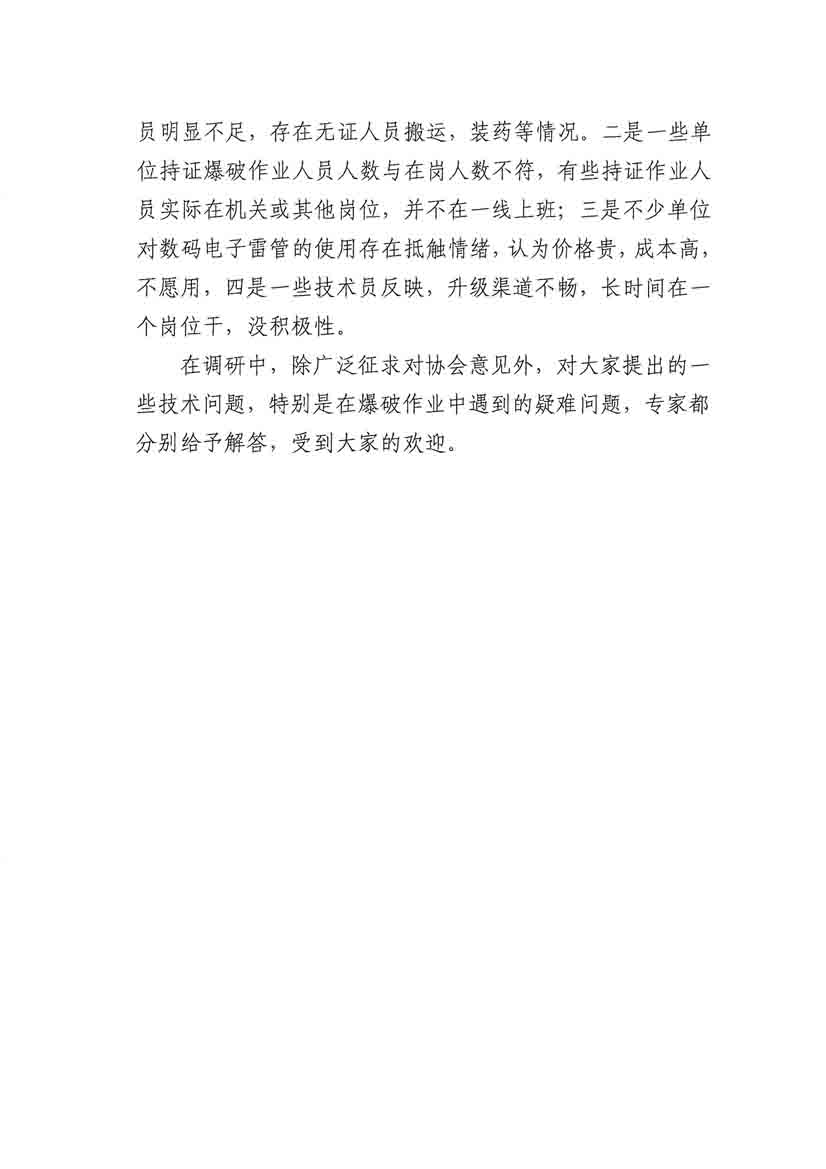 员明显不足，存在无证人员搬运，装药等情况。二是一些单位持证爆破作业人员人数与在岗人数不符，有些持证作业人员实际在机关或其他岗位，并不在一线上班；三是不少单位对数码电子雷管的使用存在抵触情绪，认为价格贵，成本高，不愿用，四是一些技术员反映，升级渠道不畅，长时间在一个岗位干，没积极性。

在调研中，除广泛征求对协会意见外，对大家提出的一些技术问题，特别是在爆破作业中遇到的疑难问题，专家都分别给予解答，受到大家的欢迎。